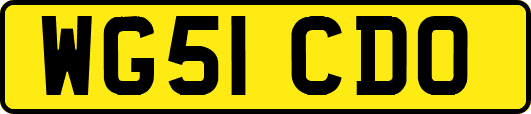 WG51 CDO